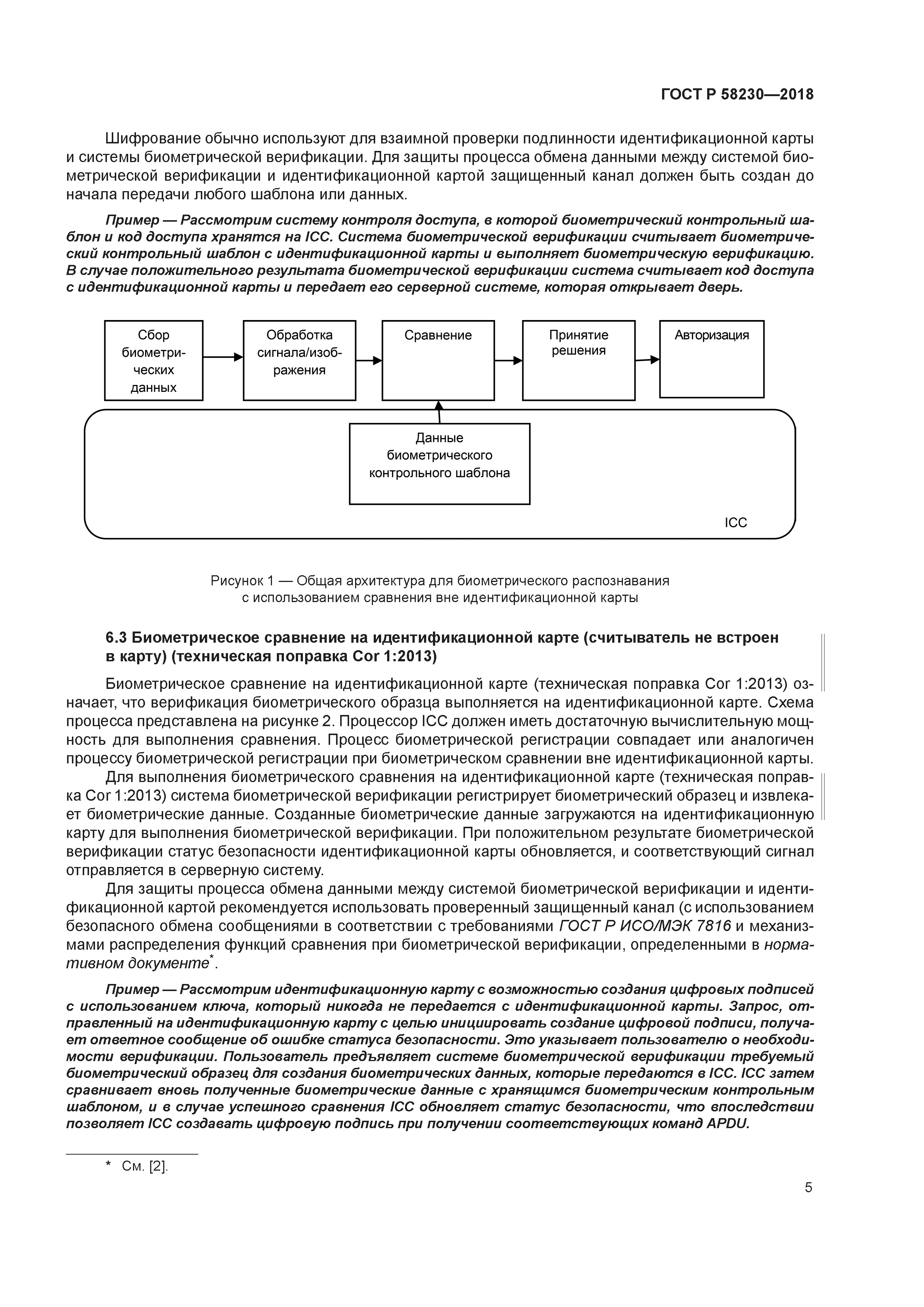 ГОСТ Р 58230—2018

Шифрование обычно используют для взаимной проверки подлинности идентификационной карты и системы биометрической верификации. Для защиты процесса обмена данными между системой биометрической верификации и идентификационной картой защищенный канал должен быть создан до начала передачи любого шаблона или данных.

Пример — Рассмотрим систему контроля доступа, в которой биометрический контрольный шаблон и код доступа хранятся на ICC. Система биометрической верификации считывает биометрический контрольный шаблон с идентификационной карты и выполняет биометрическую верификацию. В случае положительного результата биометрической верификации система считывает код доступа с идентификационной карты и передает его серверной системе, которая открывает дверь.

Сбор биометрических данных

Обработка сигнала/изображения

Сравнение

Принятие решения

Авторизация

Данные биометрического контрольного шаблона

ICC

Рисунок 1 — Общая архитектура для биометрического распознавания с использованием сравнения вне идентификационной карты

6.3 Биометрическое сравнение на идентификационной карте (считыватель не встроен в карту) (техническая поправка Cor 1:2013)

Биометрическое сравнение на идентификационной карте (техническая поправка Cor 1:2013) означает, что верификация биометрического образца выполняется на идентификационной карте. Схема процесса представлена на рисунке 2. Процессор ICC должен иметь достаточную вычислительную мощность для выполнения сравнения. Процесс биометрической регистрации совпадает или аналогичен процессу биометрической регистрации при биометрическом сравнении вне идентификационной карты.

Для выполнения биометрического сравнения на идентификационной карте (техническая поправка Cor 1:2013) система биометрической верификации регистрирует биометрический образец и извлекает биометрические данные. Созданные биометрические данные загружаются на идентификационную карту для выполнения биометрической верификации. При положительном результате биометрической верификации статус безопасности идентификационной карты обновляется, и соответствующий сигнал отправляется в серверную систему.

Для защиты процесса обмена данными между системой биометрической верификации и идентификационной картой рекомендуется использовать проверенный защищенный канал (с использованием безопасного обмена сообщениями в соответствии с требованиями ГОСТ Р ИСО/МЭК 7816 и механизмами распределения функций сравнения при биометрической верификации, определенными в нормативном документе*.

Пример — Рассмотрим идентификационную карту с возможностью создания цифровых подписей с использованием ключа, который никогда не передается с идентификационной карты. Запрос, отправленный на идентификационную карту с целью инициировать создание цифровой подписи, получает ответное сообщение об ошибке статуса безопасности. Это указывает пользователю о необходимости верификации. Пользователь предъявляет системе биометрической верификации требуемый биометрический образец для создания биометрических данных, которые передаются в ICC. ICC затем сравнивает вновь полученные биометрические данные с хранящимся биометрическим контрольным шаблоном, и в случае успешного сравнения ICC обновляет статус безопасности, что впоследствии позволяет ICC создавать цифровую подпись при получении соответствующих команд APDU.

* См. [2].

5